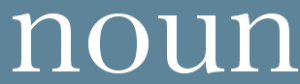 noun